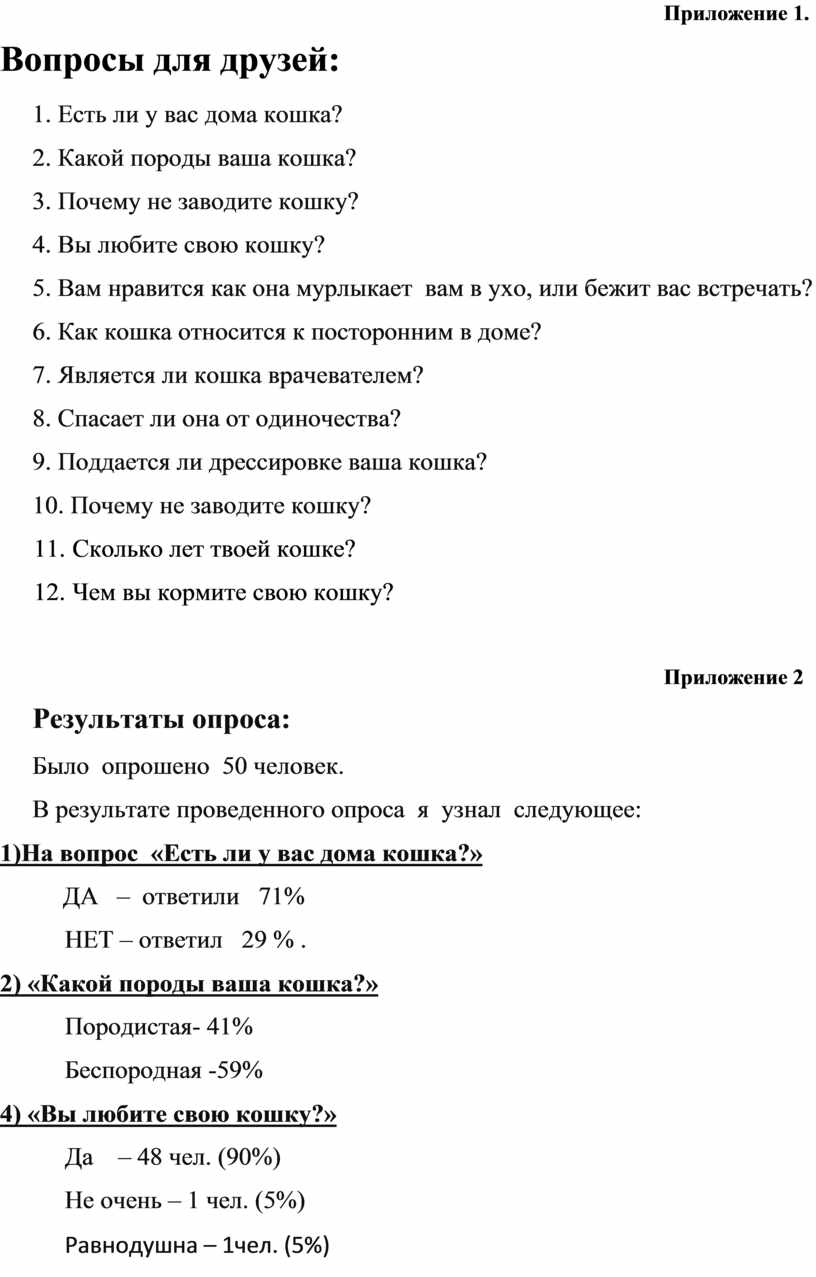 Приложение 1.

Вопросы для друзей:

1. Есть ли у вас дома кошка?

2. Какой породы ваша кошка?

3. Почему не заводите кошку?

4. Вы любите свою кошку?

5. Вам нравится как она мурлыкает вам в ухо, или бежит вас встречать?

6. Как кошка относится к посторонним в доме?

7. Является ли кошка врачевателем?

8. Спасает ли она от одиночества?

9. Поддается ли дрессировке ваша кошка?

10. Почему не заводите кошку?

11. Сколько лет твоей кошке?

12. Чем вы кормите свою кошку?

Приложение 2

Результаты опроса:

Было опрошено 50 человек.

В результате проведенного опроса я узнал следующее:

1)На вопрос «Есть ли у вас дома кошка?»

ДА – ответили 71%

НЕТ – ответил 29 % .

2) «Какой породы ваша кошка?»

Породистая- 41%

Беспородная -59%

4) «Вы любите свою кошку?»

Да – 48 чел. (90%)

Не очень – 1 чел. (5%)

Равнодушна – 1чел. (5%)